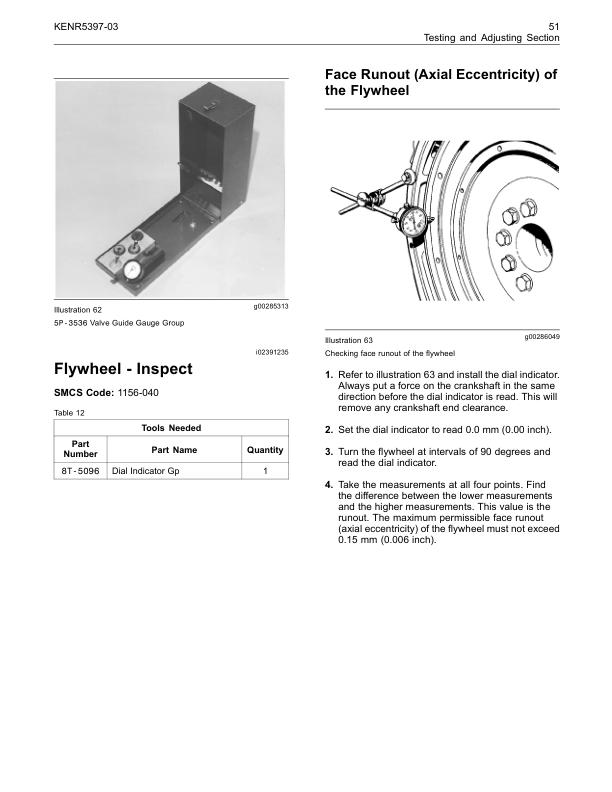 KENR5397-03

51
Testing and Adjusting Section

Illustration 62 g00285313

5P-3536 Valve Guide Gauge Group

i02391235

Flywheel - Inspect

SMCS Code: 1156-040

Table 12

| Tools Needed | | |
|---|---|---|
| Part Number | Part Name | Quantity |
| 8T-5096 | Dial Indicator Gp | 1 |

Face Runout (Axial Eccentricity) of the Flywheel

Illustration 63 g00286049

Checking face runout of the flywheel

1. Refer to illustration 63 and install the dial indicator. Always put a force on the crankshaft in the same direction before the dial indicator is read. This will remove any crankshaft end clearance.

2. Set the dial indicator to read 0.0 mm (0.00 inch).

3. Turn the flywheel at intervals of 90 degrees and read the dial indicator.

4. Take the measurements at all four points. Find the difference between the lower measurements and the higher measurements. This value is the runout. The maximum permissible face runout (axial eccentricity) of the flywheel must not exceed 0.15 mm (0.006 inch).